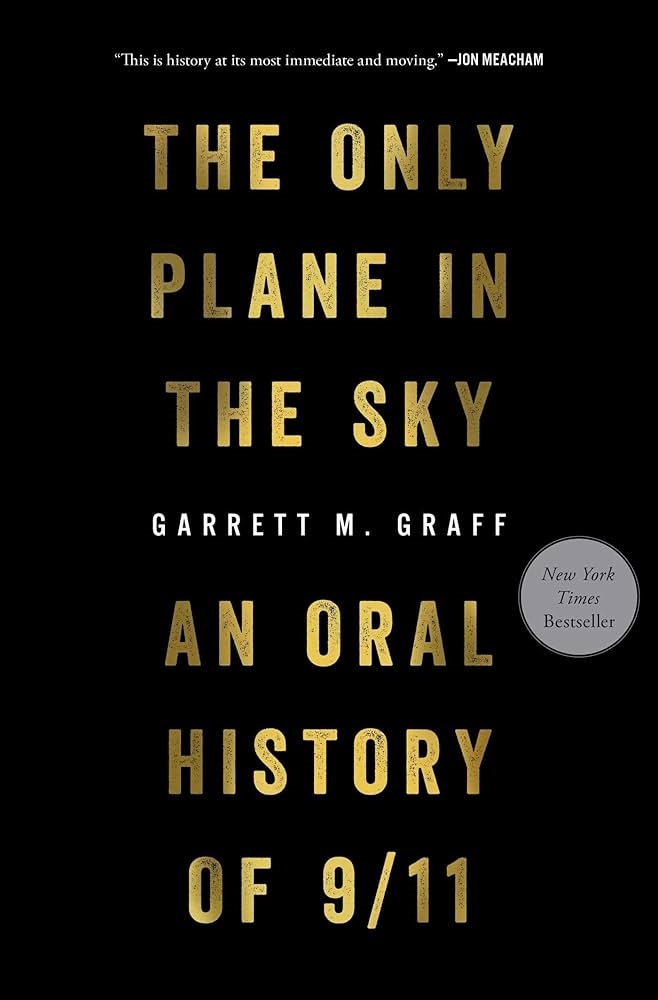 "This is history at its most immediate and moving." —JON MEACHAM

THE ONLY PLANE IN THE SKY

GARRETT M. GRAFF

New York Times Bestseller

AN ORAL HISTORY OF 9/11